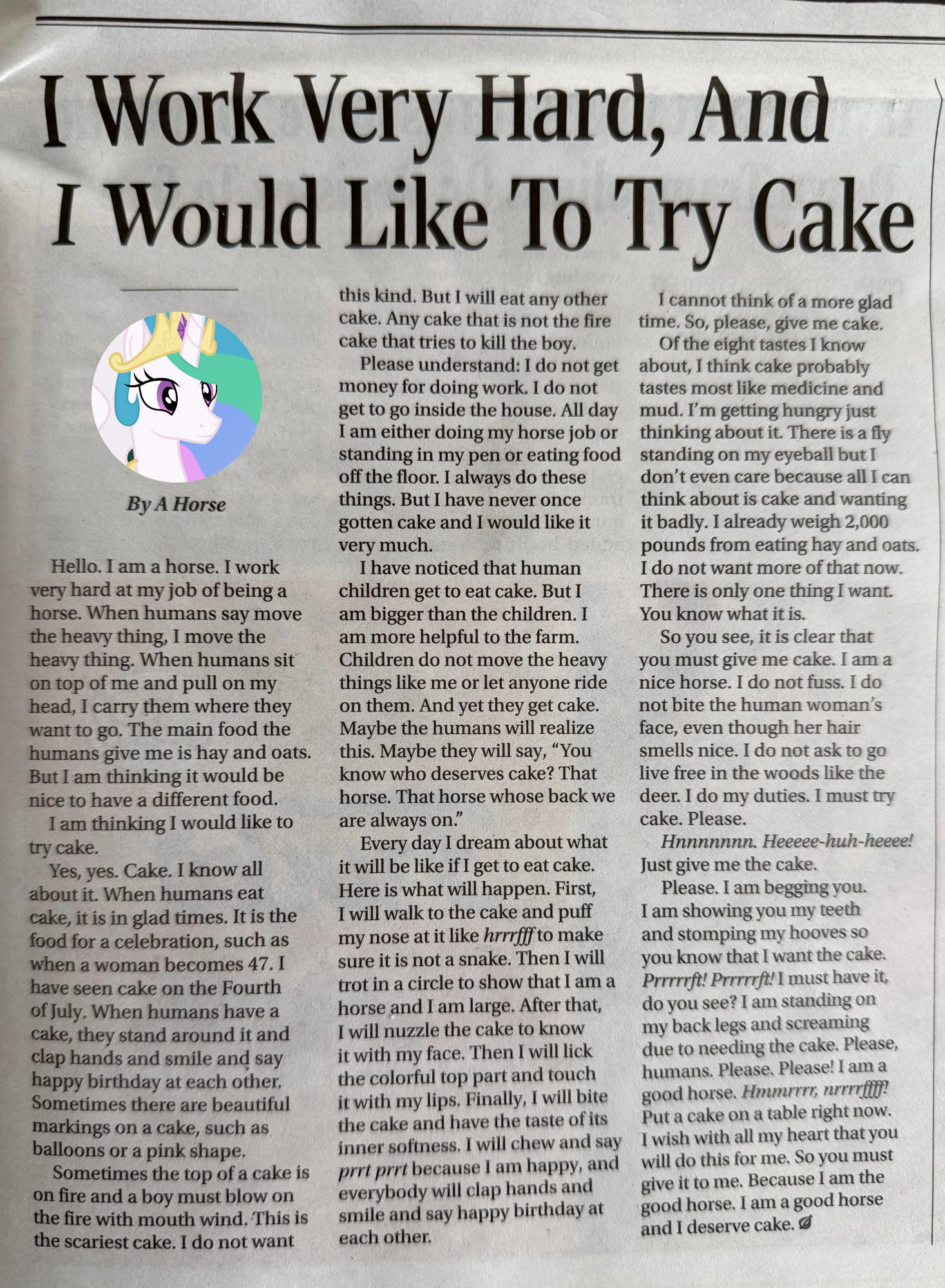 I Work Very Hard, And I Would Like To Try Cake

By A Horse

Hello. I am a horse. I work very hard at my job of being a horse. When humans say move the heavy thing, I move the heavy thing. When humans sit on top of me and pull on my head, I carry them where they want to go. The main food the humans give me is hay and oats. But I am thinking it would be nice to have a different food.

I am thinking I would like to try cake.

Yes, yes. Cake. I know all about it. When humans eat cake, it is in glad times. It is the food for a celebration, such as when a woman becomes 47. I have seen cake on the Fourth of July. When humans have a cake, they stand around it and clap hands and smile and say happy birthday at each other. Sometimes there are beautiful markings on a cake, such as balloons or a pink shape.

Sometimes the top of a cake is on fire and a boy must blow on the fire with mouth wind. This is the scariest cake. I do not want this kind. But I will eat any other cake. Any cake that is not the fire cake that tries to kill the boy.

Please understand: I do not get money for doing work. I do not get to go inside the house. All day I am either doing my horse job or standing in my pen or eating food off the floor. I always do these things. But I have never once gotten cake and I would like it very much.

I have noticed that human children get to eat cake. But I am bigger than the children. I am more helpful to the farm. Children do not move the heavy things like me or let anyone ride on them. And yet they get cake. Maybe the humans will realize this. Maybe they will say, "You know who deserves cake? That horse. That horse whose back we are always on."

Every day I dream about what it will be like if I get to eat cake. Here is what will happen. First, I will walk to the cake and puff my nose at it like hrrrfff to make sure it is not a snake. Then I will trot in a circle to show that I am a horse and I am large. After that, I will nuzzle the cake to know it with my face. Then I will lick the colorful top part and touch it with my lips. Finally, I will bite the cake and have the taste of its inner softness. I will chew and say prrt prrt because I am happy, and everybody will clap hands and smile and say happy birthday at each other.

I cannot think of a more glad time. So, please, give me cake.

Of the eight tastes I know about, I think cake probably tastes most like medicine and mud. I'm getting hungry just thinking about it. There is a fly standing on my eyeball but I don't even care because all I can think about is cake and wanting it badly. I already weigh 2,000 pounds from eating hay and oats. I do not want more of that now. There is only one thing I want. You know what it is.

So you see, it is clear that you must give me cake. I am a nice horse. I do not fuss. I do not bite the human woman's face, even though her hair smells nice. I do not ask to go live free in the woods like the deer. I do my duties. I must try cake. Please.

Hnnnnnnn. Heeeee-huh-heeee! Just give me the cake.

Please. I am begging you. I am showing you my teeth and stomping my hooves so you know that I want the cake. Prrrrrft! Prrrrrft! I must have it, do you see? I am standing on my back legs and screaming due to needing the cake. Please, humans. Please. Please! I am a good horse. Hmmrrrr, nrrrrffff! Put a cake on a table right now. I wish with all my heart that you will do this for me. So you must give it to me. Because I am the good horse. I am a good horse and I deserve cake.